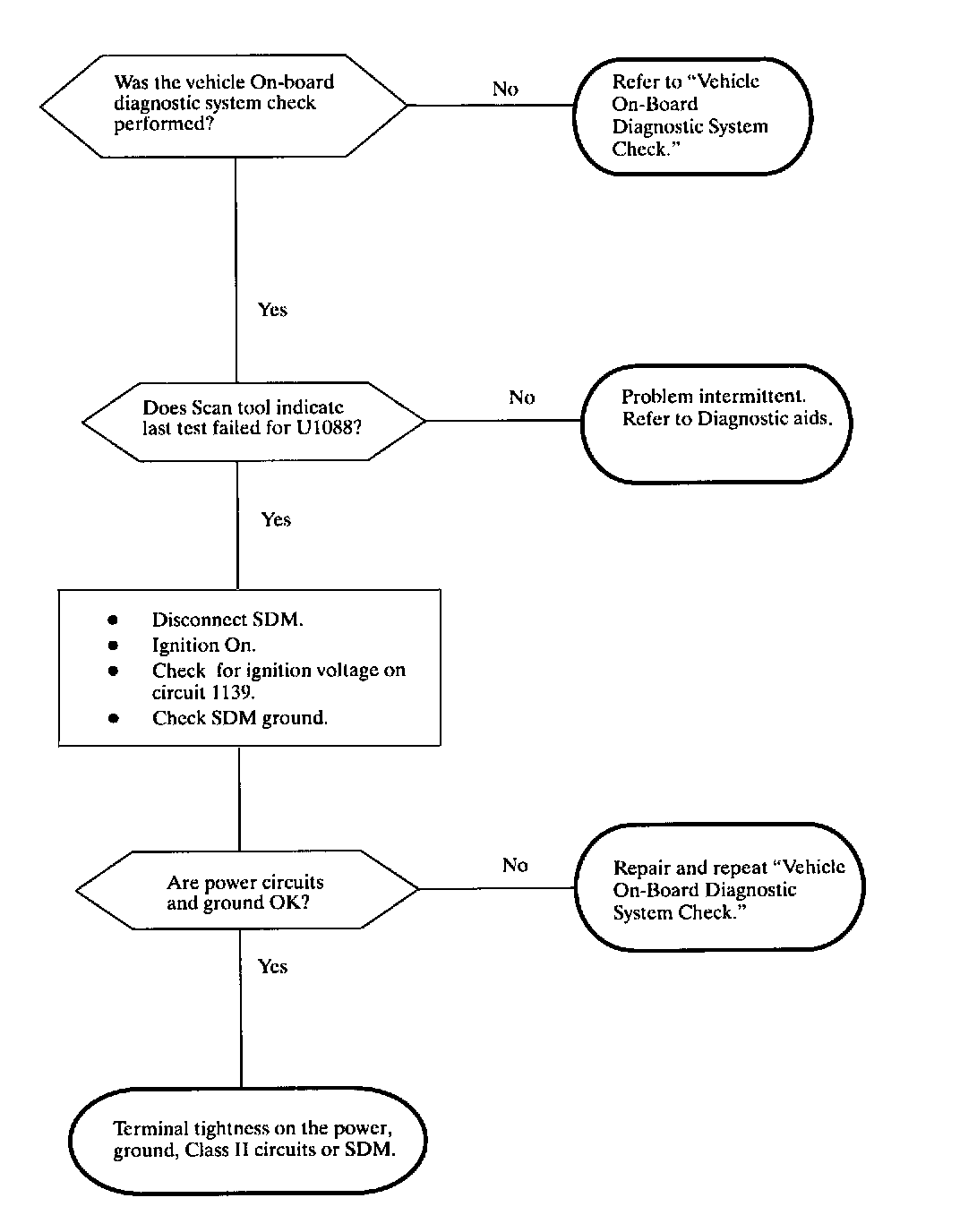 Was the vehicle On-board diagnostic system check performed?

No

Refer to "Vehicle On-Board Diagnostic System Check."

Yes

Does Scan tool indicate last test failed for U1088?

No

Problem intermittent. Refer to Diagnostic aids.

Yes

- Disconnect SDM.
- Ignition On.
- Check for ignition voltage on circuit 1139.
- Check SDM ground.

Are power circuits and ground OK?

No

Repair and repeat "Vehicle On-Board Diagnostic System Check."

Yes

Terminal tightness on the power, ground, Class II circuits or SDM.